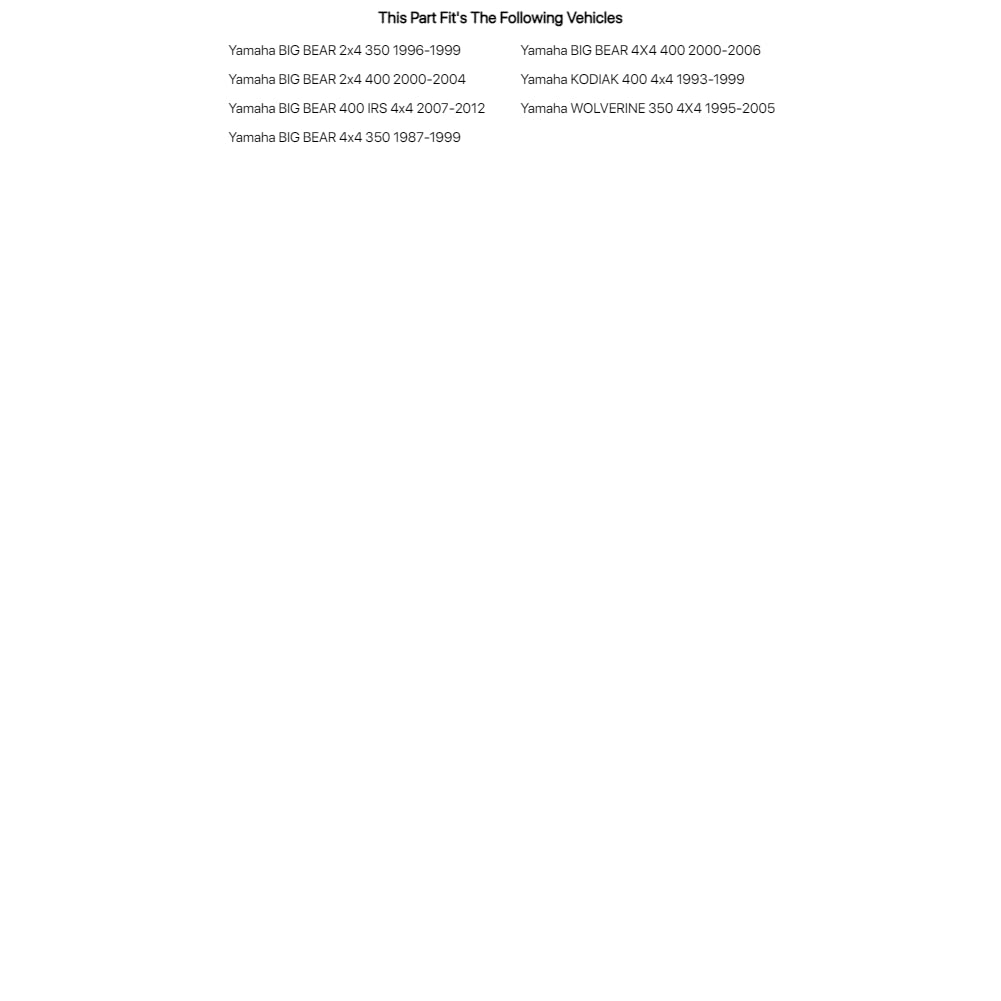 This Part Fit's The Following Vehicles

Yamaha BIG BEAR 2x4 350 1996-1999
Yamaha BIG BEAR 2x4 400 2000-2004
Yamaha BIG BEAR 400 IRS 4x4 2007-2012
Yamaha BIG BEAR 4x4 350 1987-1999

Yamaha BIG BEAR 4X4 400 2000-2006
Yamaha KODIAK 400 4x4 1993-1999
Yamaha WOLVERINE 350 4X4 1995-2005